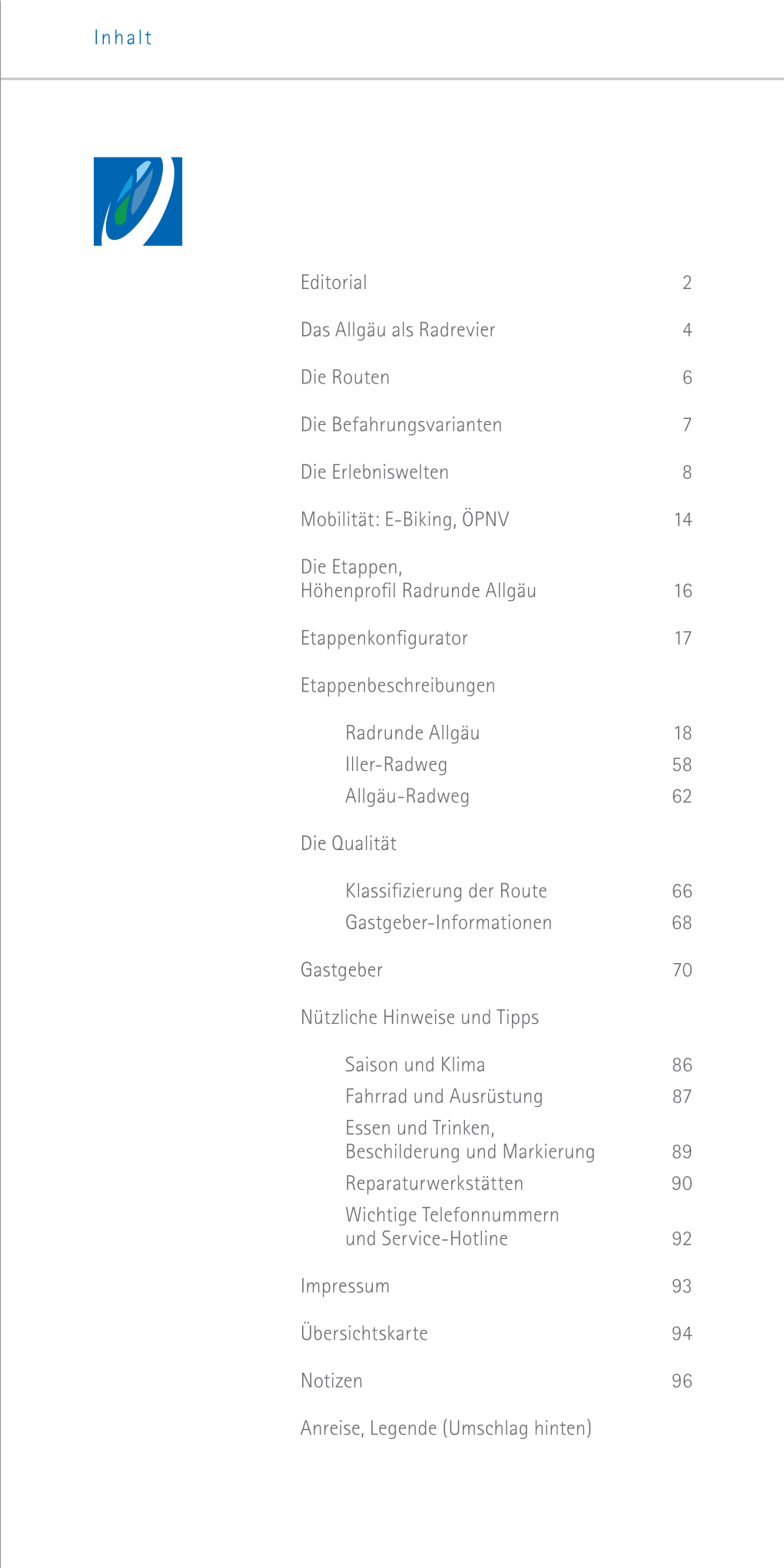 Inhalt

Editorial 2

Das Allgäu als Radrevier 4

Die Routen 6

Die Befahrungsvarianten 7

Die Erlebniswelten 8

Mobilität: E-Biking, ÖPNV 14

Die Etappen,
Höhenprofil Radrunde Allgäu 16

Etappenkonfigurator 17

Etappenbeschreibungen

Radrunde Allgäu 18
Iller-Radweg 58
Allgäu-Radweg 62

Die Qualität

Klassifizierung der Route 66
Gastgeber-Informationen 68

Gastgeber 70

Nützliche Hinweise und Tipps

Saison und Klima 86
Fahrrad und Ausrüstung 87
Essen und Trinken,
Beschilderung und Markierung 89
Reparaturwerkstätten 90
Wichtige Telefonnummern
und Service-Hotline 92

Impressum 93

Übersichtskarte 94

Notizen 96

Anreise, Legende (Umschlag hinten)